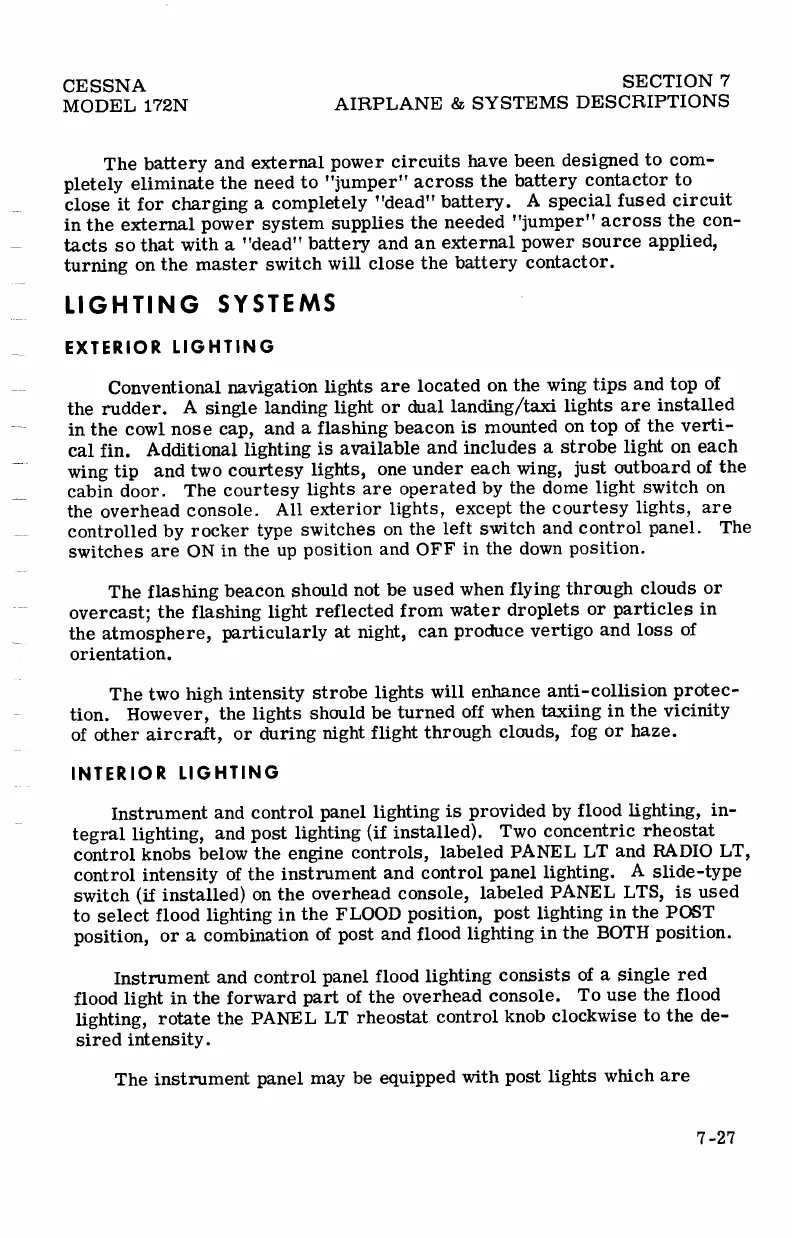 CESSNA
MODEL 172N

SECTION 7
AIRPLANE & SYSTEMS DESCRIPTIONS

The battery and external power circuits have been designed to completely eliminate the need to "jumper" across the battery contactor to close it for charging a completely "dead" battery. A special fused circuit in the external power system supplies the needed "jumper" across the contacts so that with a "dead" battery and an external power source applied, turning on the master switch will close the battery contactor.

LIGHTING SYSTEMS

EXTERIOR LIGHTING

Conventional navigation lights are located on the wing tips and top of the rudder. A single landing light or dual landing/taxi lights are installed in the cowl nose cap, and a flashing beacon is mounted on top of the vertical fin. Additional lighting is available and includes a strobe light on each wing tip and two courtesy lights, one under each wing, just outboard of the cabin door. The courtesy lights are operated by the dome light switch on the overhead console. All exterior lights, except the courtesy lights, are controlled by rocker type switches on the left switch and control panel. The switches are ON in the up position and OFF in the down position.

The flashing beacon should not be used when flying through clouds or overcast; the flashing light reflected from water droplets or particles in the atmosphere, particularly at night, can produce vertigo and loss of orientation.

The two high intensity strobe lights will enhance anti-collision protection. However, the lights should be turned off when taxiing in the vicinity of other aircraft, or during night flight through clouds, fog or haze.

INTERIOR LIGHTING

Instrument and control panel lighting is provided by flood lighting, integral lighting, and post lighting (if installed). Two concentric rheostat control knobs below the engine controls, labeled PANEL LT and RADIO LT, control intensity of the instrument and control panel lighting. A slide-type switch (if installed) on the overhead console, labeled PANEL LTS, is used to select flood lighting in the FLOOD position, post lighting in the POST position, or a combination of post and flood lighting in the BOTH position.

Instrument and control panel flood lighting consists of a single red flood light in the forward part of the overhead console. To use the flood lighting, rotate the PANEL LT rheostat control knob clockwise to the desired intensity.

The instrument panel may be equipped with post lights which are

7-27